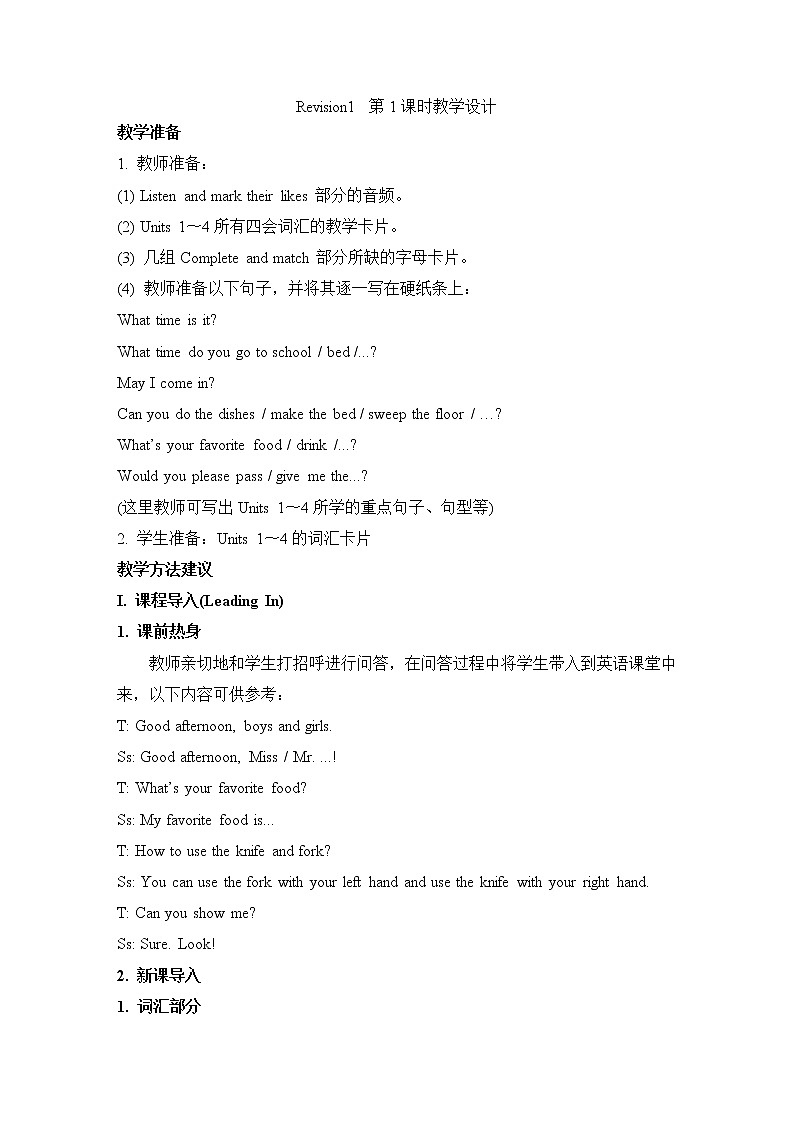 Revision1 第 1 课时教学设计

教学准备

1. 教师准备：

(1) Listen and mark their likes 部分的音频。

(2) Units 1～4 所有四会词汇的教学卡片。

(3) 几组 Complete and match 部分所缺的字母卡片。

(4) 教师准备以下句子，并将其逐一写在硬纸条上：

What time is it?

What time do you go to school / bed /...?

May I come in?

Can you do the dishes / make the bed / sweep the floor / …?

What's your favorite food / drink /...?

Would you please pass / give me the...?

(这里教师可写出 Units 1～4 所学的重点句子、句型等)

2. 学生准备：Units 1～4 的词汇卡片

教学方法建议

I. 课程导入(Leading In)

1. 课前热身

教师亲切地和学生打招呼进行问答，在问答过程中将学生带入到英语课堂中来，以下内容可供参考：

T: Good afternoon, boys and girls.

Ss: Good afternoon, Miss / Mr. ...!

T: What's your favorite food?

Ss: My favorite food is...

T: How to use the knife and fork?

Ss: You can use the fork with your left hand and use the knife with your right hand.

T: Can you show me?

Ss: Sure. Look!

2. 新课导入

1. 词汇部分